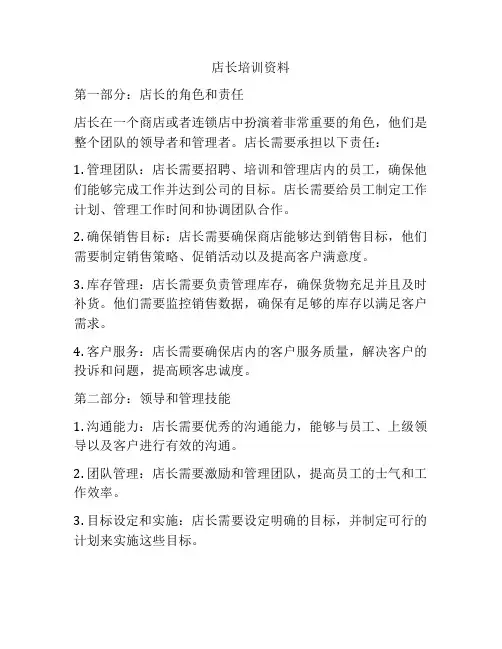 店长培训资料

第一部分：店长的角色和责任

店长在一个商店或者连锁店中扮演着非常重要的角色，他们是整个团队的领导者和管理者。店长需要承担以下责任：

1. 管理团队：店长需要招聘、培训和管理店内的员工，确保他们能够完成工作并达到公司的目标。店长需要给员工制定工作计划、管理工作时间和协调团队合作。

2. 确保销售目标：店长需要确保商店能够达到销售目标，他们需要制定销售策略、促销活动以及提高客户满意度。

3. 库存管理：店长需要负责管理库存，确保货物充足并且及时补货。他们需要监控销售数据，确保有足够的库存以满足客户需求。

4. 客户服务：店长需要确保店内的客户服务质量，解决客户的投诉和问题，提高顾客忠诚度。

第二部分：领导和管理技能

1. 沟通能力：店长需要优秀的沟通能力，能够与员工、上级领导以及客户进行有效的沟通。

2. 团队管理：店长需要激励和管理团队，提高员工的士气和工作效率。

3. 目标设定和实施：店长需要设定明确的目标，并制定可行的计划来实施这些目标。